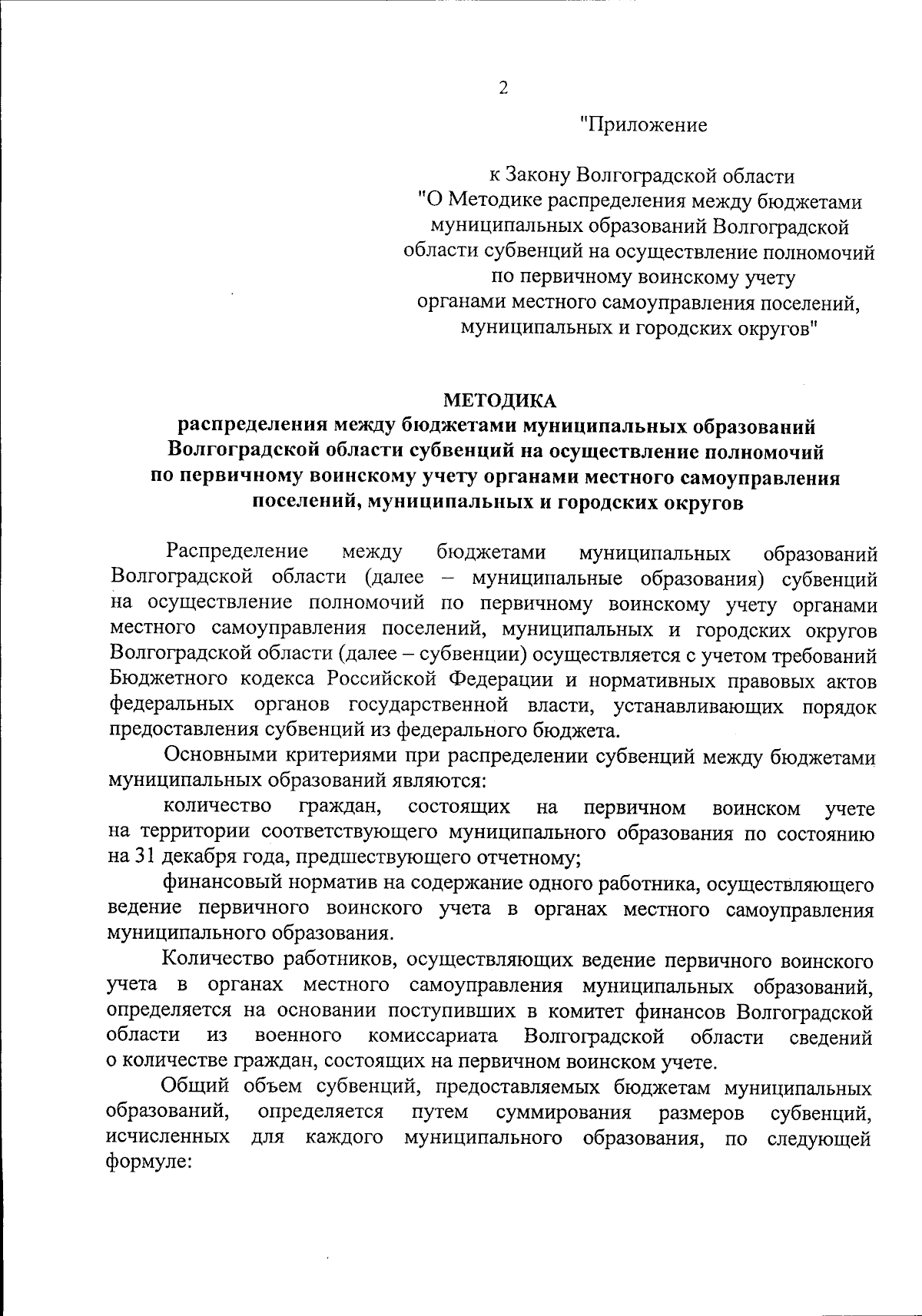 2

"Приложение

к Закону Волгоградской области
"О Методике распределения между бюджетами муниципальных образований Волгоградской области субвенций на осуществление полномочий по первичному воинскому учету органами местного самоуправления поселений, муниципальных и городских округов"

МЕТОДИКА
распределения между бюджетами муниципальных образований Волгоградской области субвенций на осуществление полномочий по первичному воинскому учету органами местного самоуправления поселений, муниципальных и городских округов

Распределение между бюджетами муниципальных образований Волгоградской области (далее – муниципальные образования) субвенций на осуществление полномочий по первичному воинскому учету органами местного самоуправления поселений, муниципальных и городских округов Волгоградской области (далее – субвенции) осуществляется с учетом требований Бюджетного кодекса Российской Федерации и нормативных правовых актов федеральных органов государственной власти, устанавливающих порядок предоставления субвенций из федерального бюджета.

Основными критериями при распределении субвенций между бюджетами муниципальных образований являются:

количество граждан, состоящих на первичном воинском учете на территории соответствующего муниципального образования по состоянию на 31 декабря года, предшествующего отчетному;

финансовый норматив на содержание одного работника, осуществляющего ведение первичного воинского учета в органах местного самоуправления муниципального образования.

Количество работников, осуществляющих ведение первичного воинского учета в органах местного самоуправления муниципальных образований, определяется на основании поступивших в комитет финансов Волгоградской области из военного комиссариата Волгоградской области сведений о количестве граждан, состоящих на первичном воинском учете.

Общий объем субвенций, предоставляемых бюджетам муниципальных образований, определяется путем суммирования размеров субвенций, исчисленных для каждого муниципального образования, по следующей формуле: